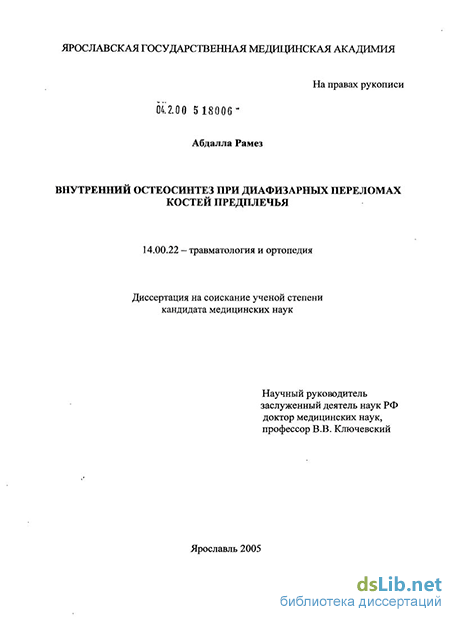 ЯРОСЛАВСКАЯ ГОСУДАРСТВЕННАЯ МЕДИЦИНСКАЯ АКАДЕМИЯ

На правах рукописи

04.2.00 5 18006 -

Абдалла Рамез

ВНУТРЕННИЙ ОСТЕОСИНТЕЗ ПРИ ДИАФИЗАРНЫХ ПЕРЕЛОМАХ КОСТЕЙ ПРЕДПЛЕЧЬЯ

14.00.22 – травматология и ортопедия

Диссертация на соискание ученой степени кандидата медицинских наук

Научный руководитель
заслуженный деятель наук РФ
доктор медицинских наук,
профессор В.В. Ключевский

Ярославль 2005

dsLib.net
библиотека диссертаций